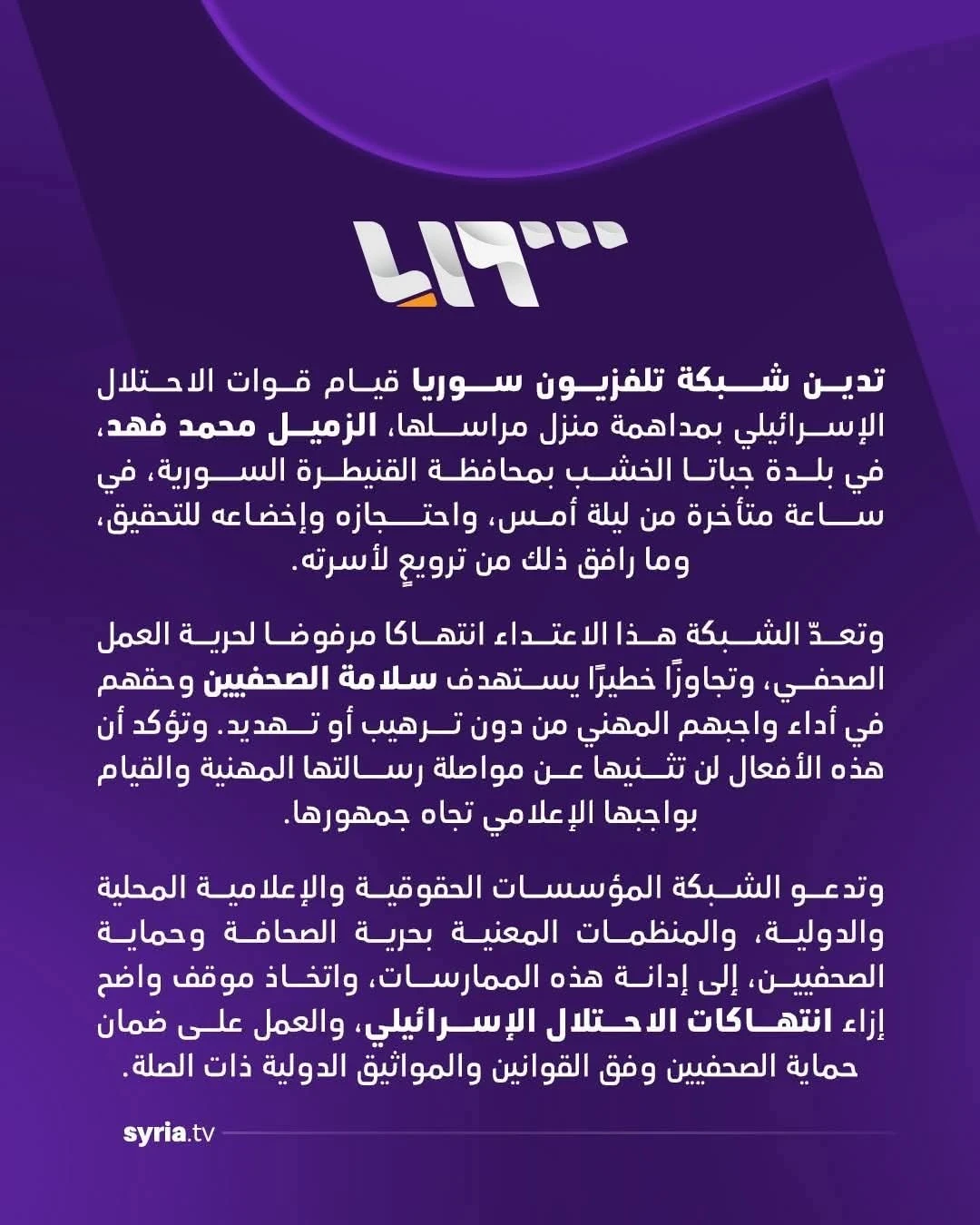 سوريا

تدين شبكة تلفزيون سوريا قيام قوات الاحتلال الإسرائيلي بمداهمة منزل مراسلها، الزميل محمد فهد، في بلدة جباتا الخشب بمحافظة القنيطرة السورية، في ساعة متأخرة من ليلة أمس، واحتجازه وإخضاعه للتحقيق، وما رافق ذلك من ترويعٍ لأسرته.

وتعدّ الشبكة هذا الاعتداء انتهاكا مرفوضا لحرية العمل الصحفي، وتجاوزًا خطيرًا يستهدف سلامة الصحفيين وحقهم في أداء واجبهم المهني من دون ترهيب أو تهديد. وتؤكد أن هذه الأفعال لن تثنيها عن مواصلة رسالتها المهنية والقيام بواجبها الإعلامي تجاه جمهورها.

وتدعو الشبكة المؤسسات الحقوقية والإعلامية المحلية والدولية، والمنظمات المعنية بحرية الصحافة وحماية الصحفيين، إلى إدانة هذه الممارسات، واتخاذ موقف واضح إزاء انتهاكات الاحتلال الإسرائيلي، والعمل على ضمان حماية الصحفيين وفق القوانين والمواثيق الدولية ذات الصلة.

syria.tv